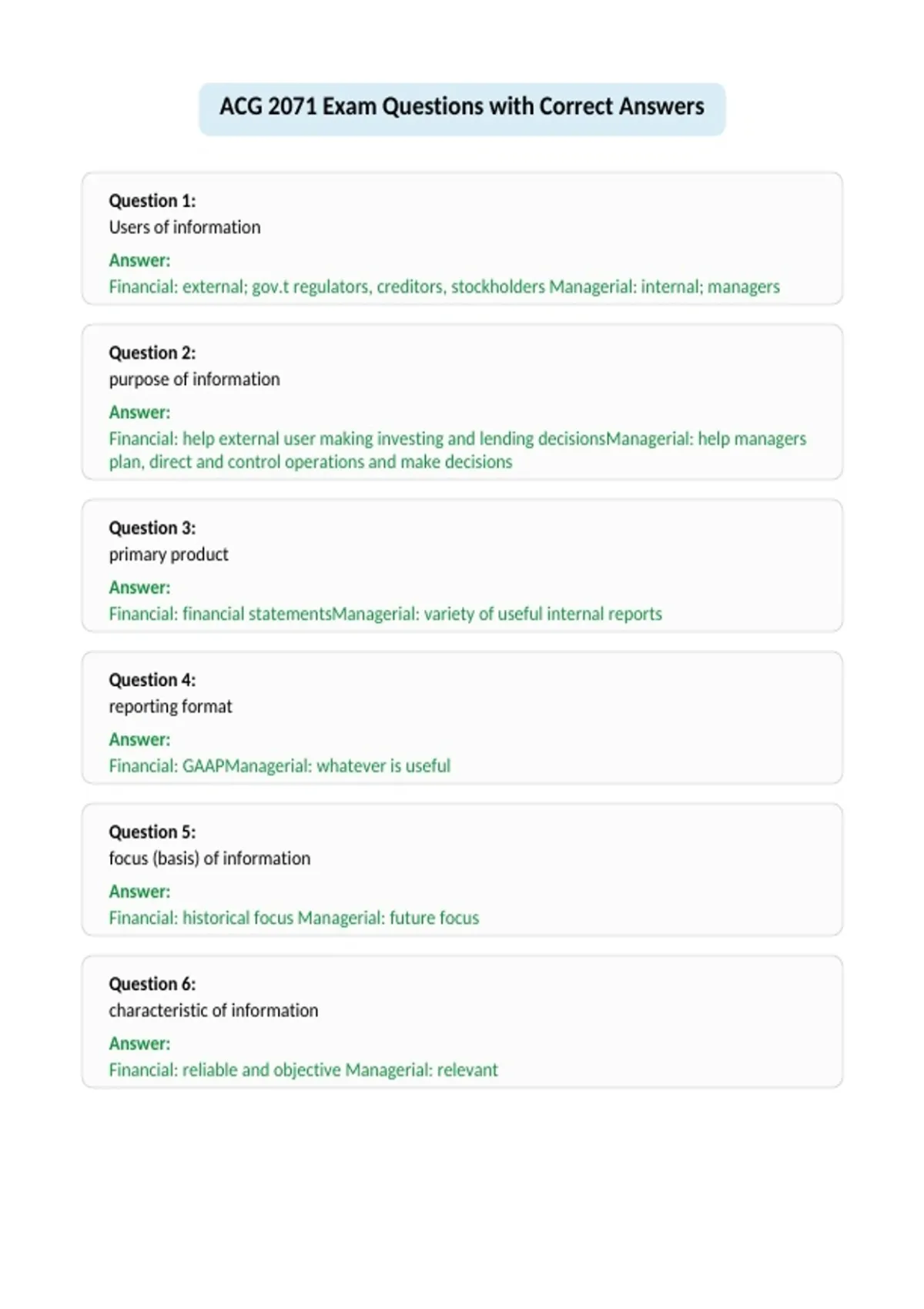 ACG 2071 Exam Questions with Correct Answers

Question 1:
Users of information
Answer:
Financial: external; gov.t regulators, creditors, stockholders Managerial: internal; managers

Question 2:
purpose of information
Answer:
Financial: help external user making investing and lending decisionsManagerial: help managers plan, direct and control operations and make decisions

Question 3:
primary product
Answer:
Financial: financial statementsManagerial: variety of useful internal reports

Question 4:
reporting format
Answer:
Financial: GAAPManagerial: whatever is useful

Question 5:
focus (basis) of information
Answer:
Financial: historical focus Managerial: future focus

Question 6:
characteristic of information
Answer:
Financial: reliable and objective Managerial: relevant